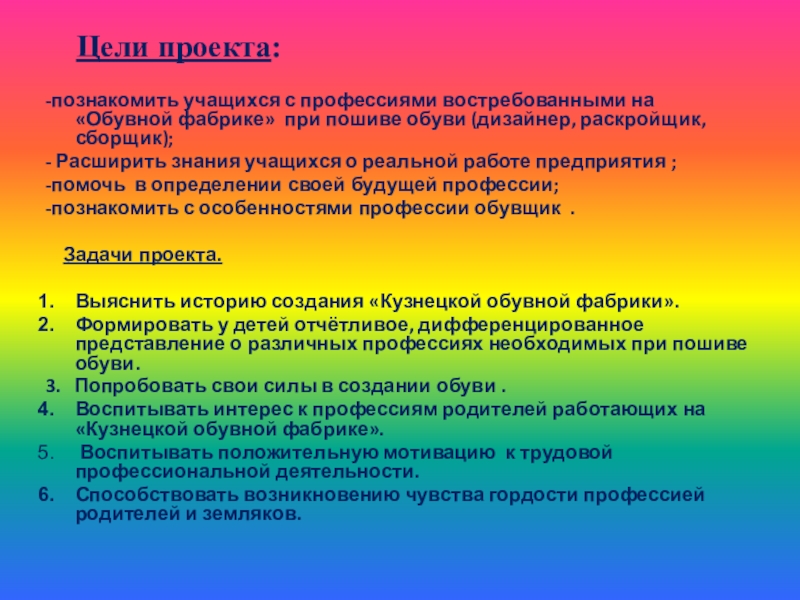 Цели проекта:

-познакомить учащихся с профессиями востребованными на «Обувной фабрике» при пошиве обуви (дизайнер, раскройщик, сборщик);

- Расширить знания учащихся о реальной работе предприятия ;

-помочь в определении своей будущей профессии;

-познакомить с особенностями профессии обувщик .

Задачи проекта.

1. Выяснить историю создания «Кузнецкой обувной фабрики».
2. Формировать у детей отчётливое, дифференцированное представление о различных профессиях необходимых при пошиве обуви.
3. Попробовать свои силы в создании обуви .
4. Воспитывать интерес к профессиям родителей работающих на «Кузнецкой обувной фабрике».
5. Воспитывать положительную мотивацию к трудовой профессиональной деятельности.
6. Способствовать возникновению чувства гордости профессией родителей и земляков.